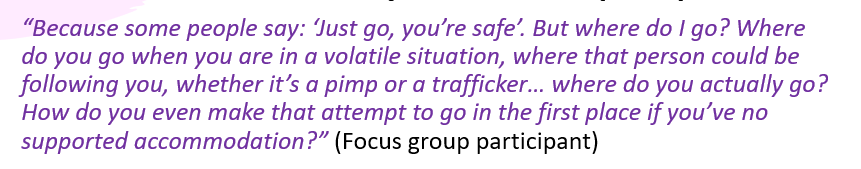 “Because some people say: ‘Just go, you’re safe’. But where do I go? Where do you go when you are in a volatile situation, where that person could be following you, whether it’s a pimp or a trafficker… where do you actually go? How do you even make that attempt to go in the first place if you’ve no supported accommodation?” (Focus group participant)